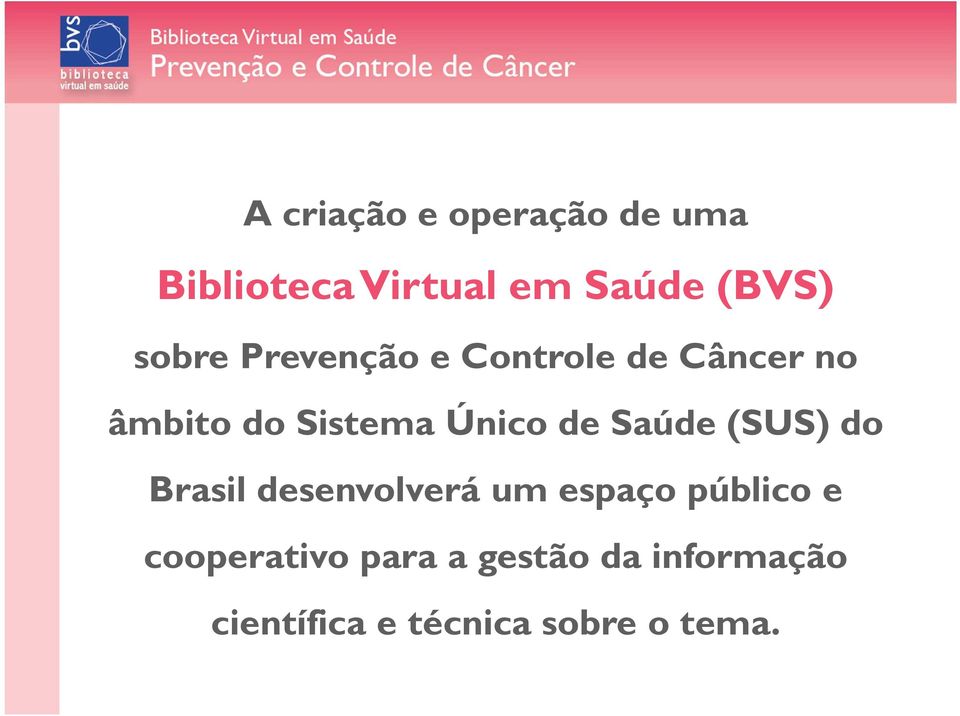 bvs
biblioteca
virtual em saúde

Biblioteca Virtual em Saúde
Prevenção e Controle de Câncer

A criação e operação de uma Biblioteca Virtual em Saúde (BVS) sobre Prevenção e Controle de Câncer no âmbito do Sistema Único de Saúde (SUS) do Brasil desenvolverá um espaço público e cooperativo para a gestão da informação científica e técnica sobre o tema.